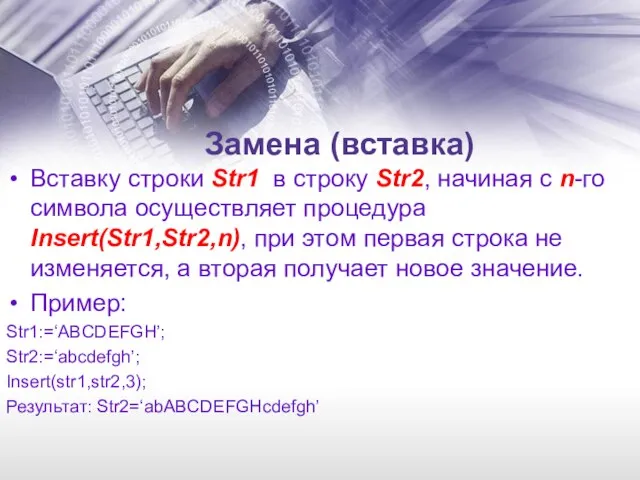 Замена (вставка)

• Вставку строки Str1 в строку Str2, начиная с n-го символа осуществляет процедура Insert(Str1,Str2,n), при этом первая строка не изменяется, а вторая получает новое значение.

• Пример:

Str1:=‘ABCDEFGH’;
Str2:=‘abcdefgh’;
Insert(str1,str2,3);
Результат: Str2=‘abABCDEFGHcdefgh’